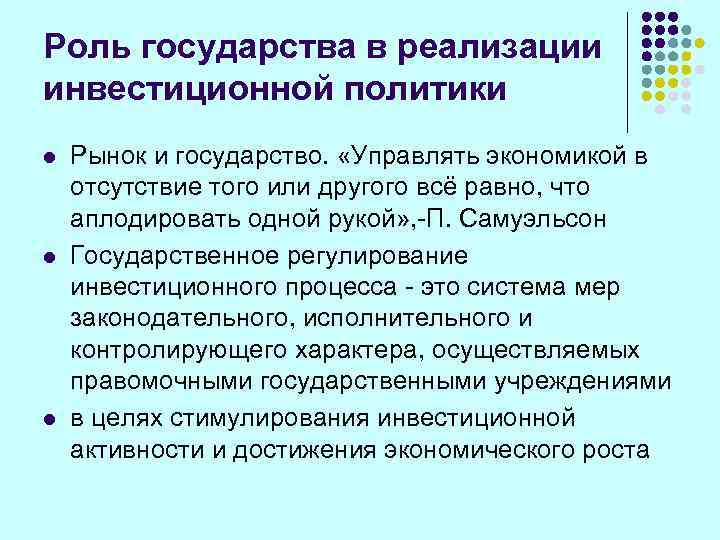 Роль государства в реализации инвестиционной политики

• Рынок и государство. «Управлять экономикой в отсутствие того или другого всё равно, что аплодировать одной рукой»,-П. Самуэльсон
• Государственное регулирование инвестиционного процесса - это система мер законодательного, исполнительного и контролирующего характера, осуществляемых правомочными государственными учреждениями
• в целях стимулирования инвестиционной активности и достижения экономического роста